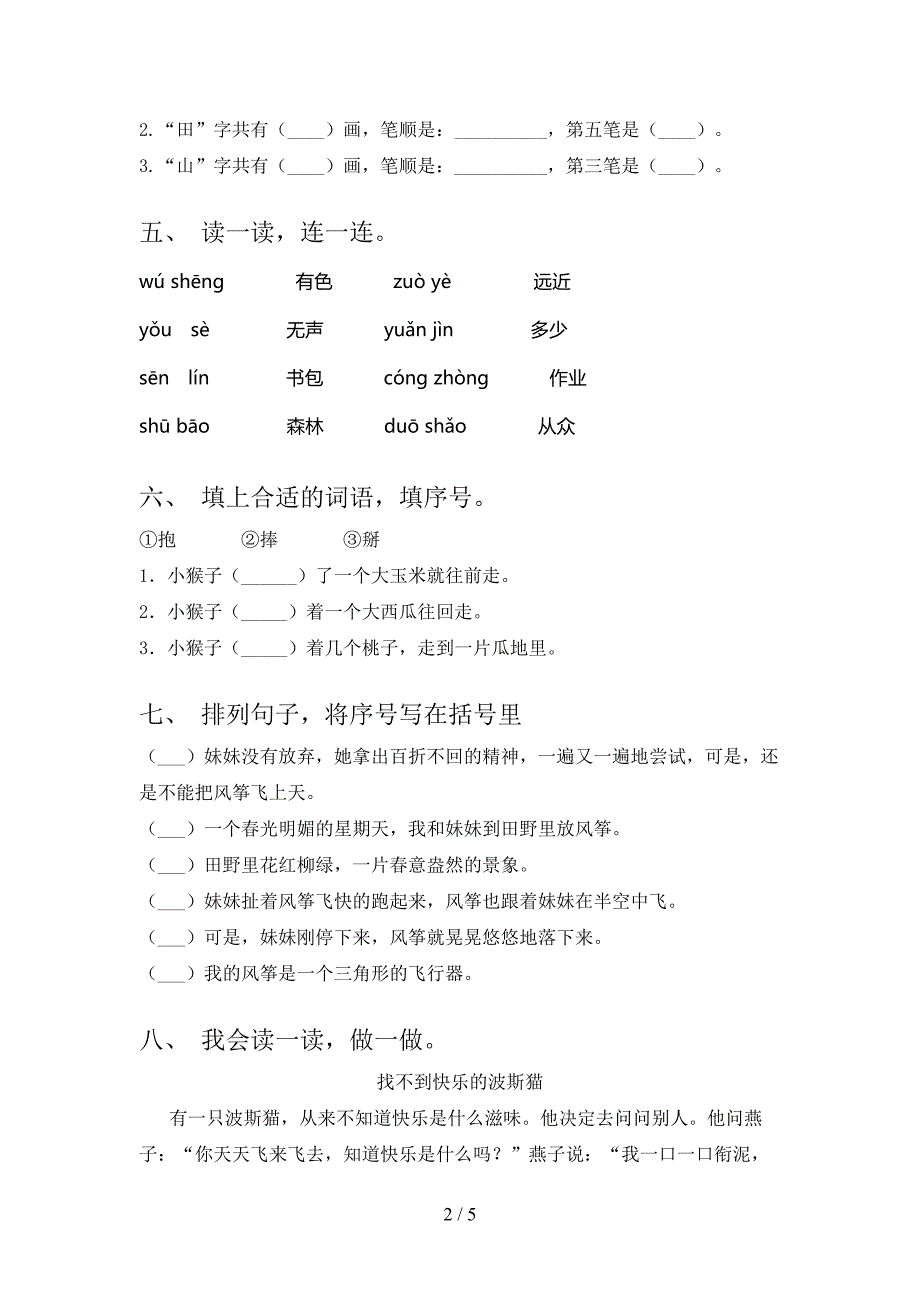 2.“田”字共有（____）画，笔顺是：__________，第五笔是（____）。
3.“山”字共有（____）画，笔顺是：__________，第三笔是（____）。

五、 读一读，连一连。

wú shēng　　有色　　zuò yè　　远近

yǒu sè　　无声　　yuǎn jìn　　多少

sēn lín　　书包　　cóng zhòng　　作业

shū bāo　　森林　　duō shǎo　　从众

六、 填上合适的词语，填序号。

①抱　　②捧　　③掰

1．小猴子（______）了一个大玉米就往前走。
2．小猴子（_____）着一个大西瓜往回走。
3．小猴子（_____）着几个桃子，走到一片瓜地里。

七、 排列句子，将序号写在括号里

（___）妹妹没有放弃，她拿出百折不回的精神，一遍又一遍地尝试，可是，还是不能把风筝飞上天。
（___）一个春光明媚的星期天，我和妹妹到田野里放风筝。
（___）田野里花红柳绿，一片春意盎然的景象。
（___）妹妹扯着风筝飞快的跑起来，风筝也跟着妹妹在半空中飞。
（___）可是，妹妹刚停下来，风筝就晃晃悠悠地落下来。
（___）我的风筝是一个三角形的飞行器。

八、 我会读一读，做一做。

找不到快乐的波斯猫

有一只波斯猫，从来不知道快乐是什么滋味。他决定去问问别人。他问燕子：“你天天飞来飞去，知道快乐是什么吗？”燕子说：“我一口一口衔泥，

2 / 5